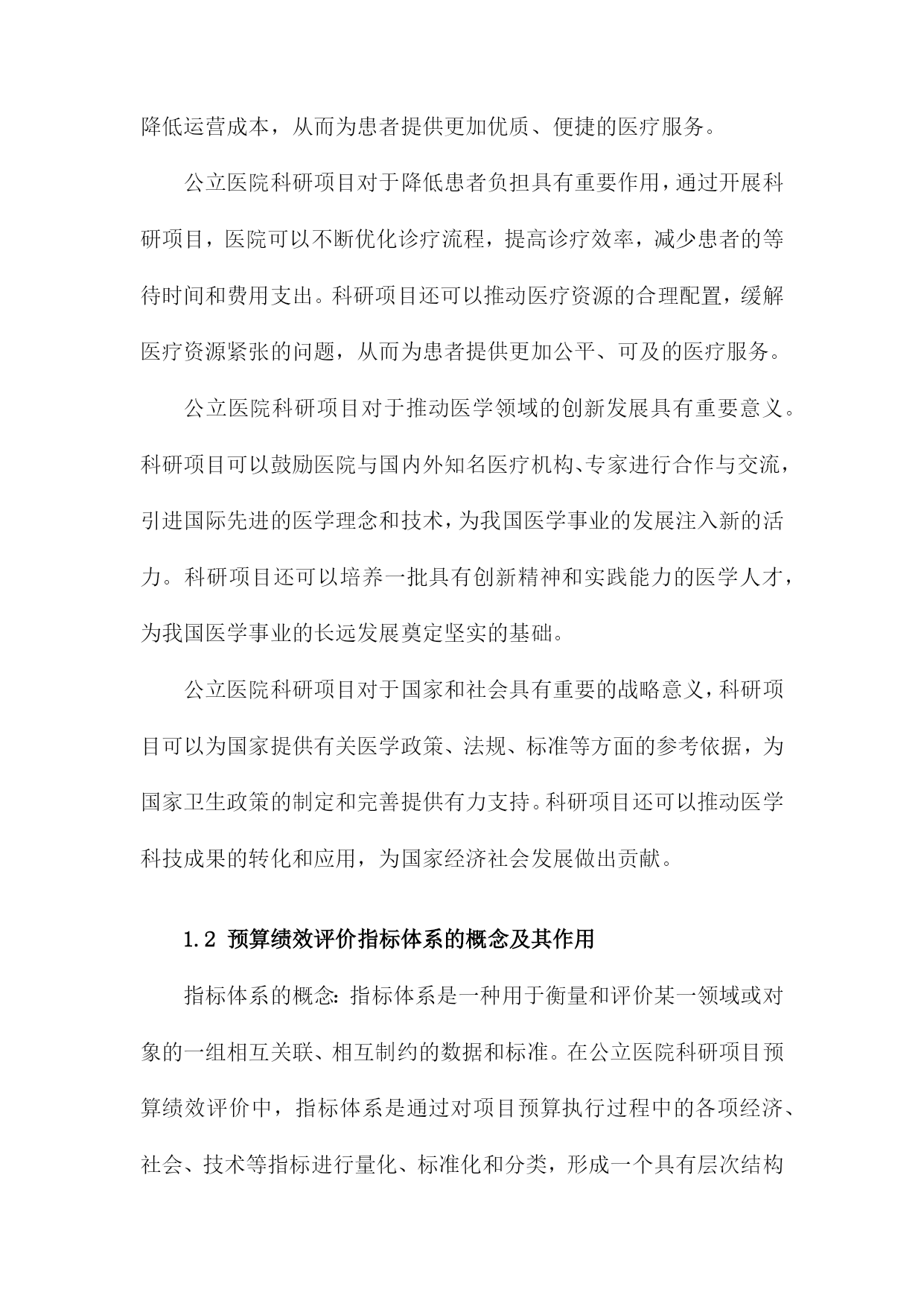 降低运营成本，从而为患者提供更加优质、便捷的医疗服务。

公立医院科研项目对于降低患者负担具有重要作用，通过开展科研项目，医院可以不断优化诊疗流程，提高诊疗效率，减少患者的等待时间和费用支出。科研项目还可以推动医疗资源的合理配置，缓解医疗资源紧张的问题，从而为患者提供更加公平、可及的医疗服务。

公立医院科研项目对于推动医学领域的创新发展具有重要意义。科研项目可以鼓励医院与国内外知名医疗机构、专家进行合作与交流，引进国际先进的医学理念和技术，为我国医学事业的发展注入新的活力。科研项目还可以培养一批具有创新精神和实践能力的医学人才，为我国医学事业的长远发展奠定坚实的基础。

公立医院科研项目对于国家和社会具有重要的战略意义，科研项目可以为国家提供有关医学政策、法规、标准等方面的参考依据，为国家卫生政策的制定和完善提供有力支持。科研项目还可以推动医学科技成果的转化和应用，为国家经济社会发展做出贡献。

1.2 预算绩效评价指标体系的概念及其作用

指标体系的概念：指标体系是一种用于衡量和评价某一领域或对象的一组相互关联、相互制约的数据和标准。在公立医院科研项目预算绩效评价中，指标体系是通过对项目预算执行过程中的各项经济、社会、技术等指标进行量化、标准化和分类，形成一个具有层次结构